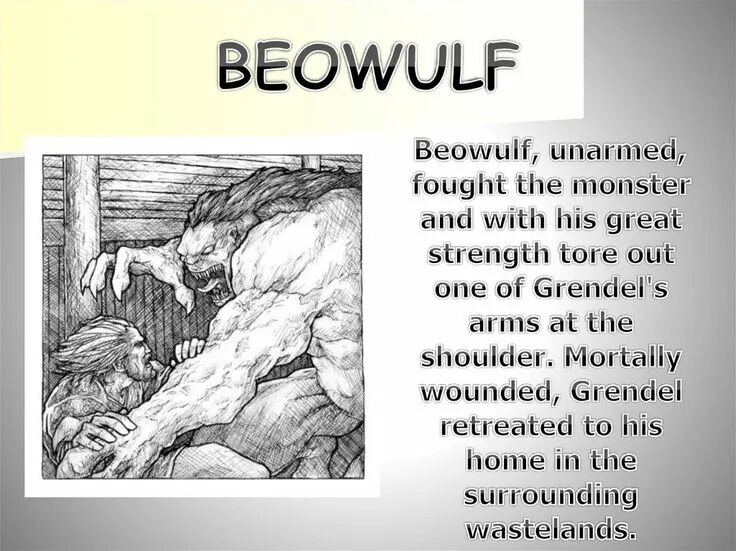 BEOWULF

Beowulf, unarmed, fought the monster and with his great strength tore out one of Grendel's arms at the shoulder. Mortally wounded, Grendel retreated to his home in the surrounding wastelands.